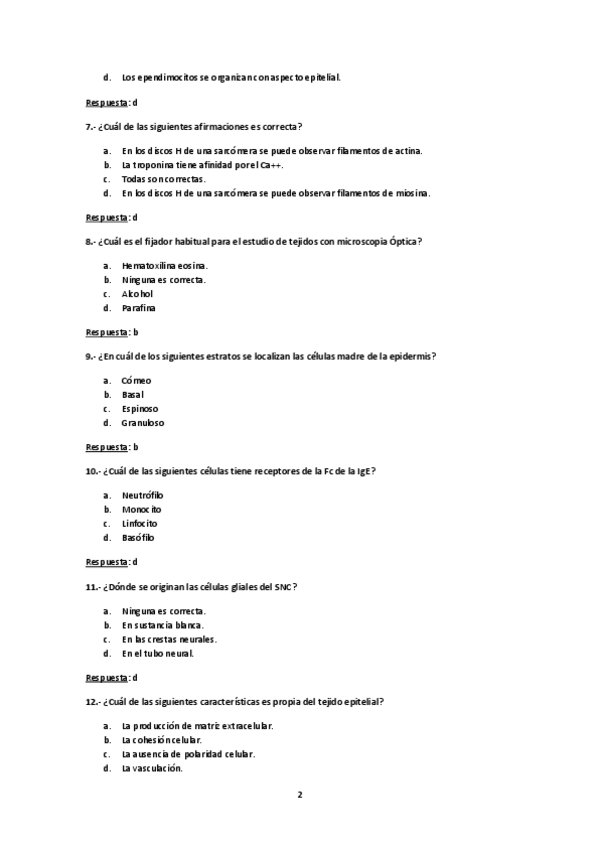 d. Los ependimocitos se organizan con aspecto epitelial.

Respuesta: d

7.- ¿Cuál de las siguientes afirmaciones es correcta?

a. En los discos H de una sarcómera se puede observar filamentos de actina.
b. La troponina tiene afinidad por el Ca++.
c. Todas son correctas.
d. En los discos H de una sarcómera se puede observar filamentos de miosina.

Respuesta: d

8.- ¿Cuál es el fijador habitual para el estudio de tejidos con microscopia Óptica?

a. Hematoxilina eosina.
b. Ninguna es correcta.
c. Alcohol
d. Parafina

Respuesta: b

9.- ¿En cuál de los siguientes estratos se localizan las células madre de la epidermis?

a. Córneo
b. Basal
c. Espinoso
d. Granuloso

Respuesta: b

10.- ¿Cuál de las siguientes células tiene receptores de la Fc de la IgE?

a. Neutrófilo
b. Monocito
c. Linfocito
d. Basófilo

Respuesta: d

11.- ¿Dónde se originan las células gliales del SNC?

a. Ninguna es correcta.
b. En sustancia blanca.
c. En las crestas neurales.
d. En el tubo neural.

Respuesta: d

12.- ¿Cuál de las siguientes características es propia del tejido epitelial?

a. La producción de matriz extracelular.
b. La cohesión celular.
c. La ausencia de polaridad celular.
d. La vasculación.

2